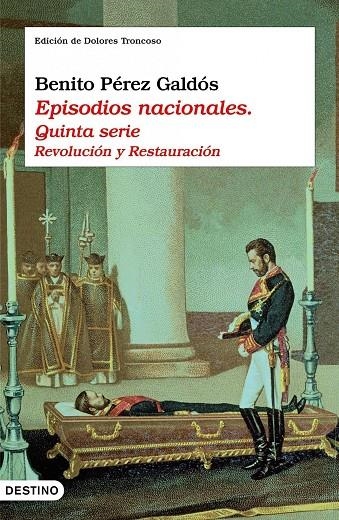 Edición de Dolores Troncoso

Benito Pérez Galdós
Episodios nacionales.
Quinta serie
Revolución y Restauración

DESTINO